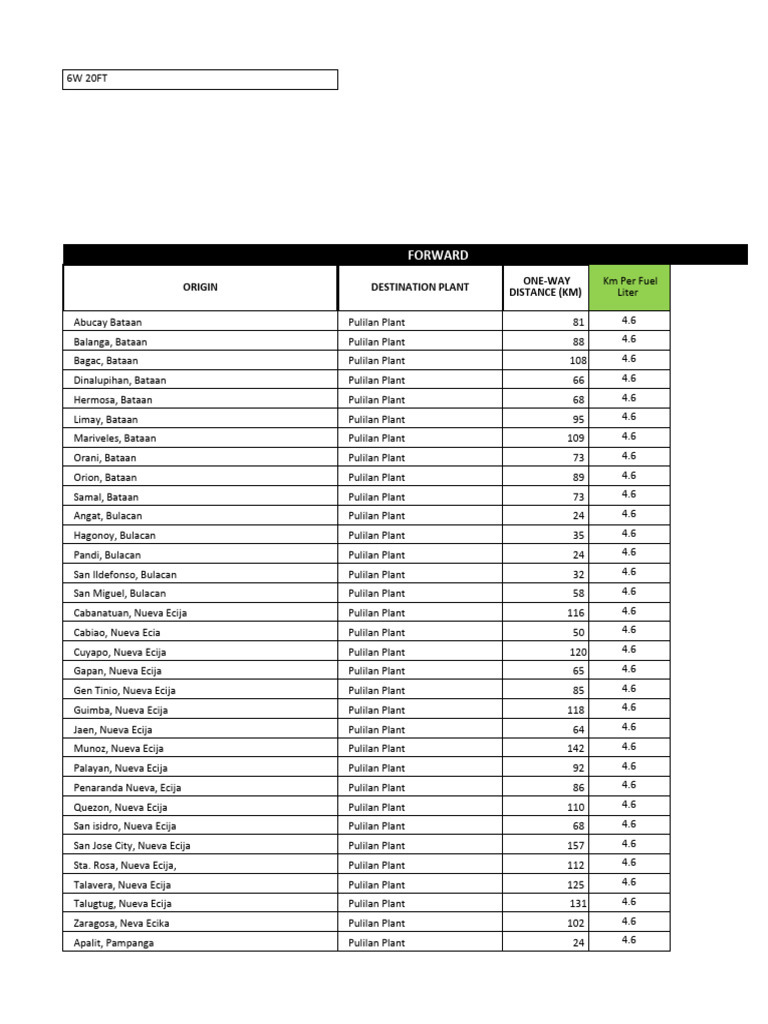 6W 20FT

FORWARD

| ORIGIN | DESTINATION PLANT | ONE-WAY DISTANCE (KM) | Km Per Fuel Liter |
|---|---|---|---|
| Abucay Bataan | Pulilan Plant | 81 | 4.6 |
| Balanga, Bataan | Pulilan Plant | 88 | 4.6 |
| Bagac, Bataan | Pulilan Plant | 108 | 4.6 |
| Dinalupihan, Bataan | Pulilan Plant | 66 | 4.6 |
| Hermosa, Bataan | Pulilan Plant | 68 | 4.6 |
| Limay, Bataan | Pulilan Plant | 95 | 4.6 |
| Mariveles, Bataan | Pulilan Plant | 109 | 4.6 |
| Orani, Bataan | Pulilan Plant | 73 | 4.6 |
| Orion, Bataan | Pulilan Plant | 89 | 4.6 |
| Samal, Bataan | Pulilan Plant | 73 | 4.6 |
| Angat, Bulacan | Pulilan Plant | 24 | 4.6 |
| Hagonoy, Bulacan | Pulilan Plant | 35 | 4.6 |
| Pandi, Bulacan | Pulilan Plant | 24 | 4.6 |
| San Ildefonso, Bulacan | Pulilan Plant | 32 | 4.6 |
| San Miguel, Bulacan | Pulilan Plant | 58 | 4.6 |
| Cabanatuan, Nueva Ecija | Pulilan Plant | 116 | 4.6 |
| Cabiao, Nueva Ecia | Pulilan Plant | 50 | 4.6 |
| Cuyapo, Nueva Ecija | Pulilan Plant | 120 | 4.6 |
| Gapan, Nueva Ecija | Pulilan Plant | 65 | 4.6 |
| Gen Tinio, Nueva Ecija | Pulilan Plant | 85 | 4.6 |
| Guimba, Nueva Ecija | Pulilan Plant | 118 | 4.6 |
| Jaen, Nueva Ecija | Pulilan Plant | 64 | 4.6 |
| Munoz, Nueva Ecija | Pulilan Plant | 142 | 4.6 |
| Palayan, Nueva Ecija | Pulilan Plant | 92 | 4.6 |
| Penaranda Nueva, Ecija | Pulilan Plant | 86 | 4.6 |
| Quezon, Nueva Ecija | Pulilan Plant | 110 | 4.6 |
| San isidro, Nueva Ecija | Pulilan Plant | 68 | 4.6 |
| San Jose City, Nueva Ecija | Pulilan Plant | 157 | 4.6 |
| Sta. Rosa, Nueva Ecija, | Pulilan Plant | 112 | 4.6 |
| Talavera, Nueva Ecija | Pulilan Plant | 125 | 4.6 |
| Talugtug, Nueva Ecija | Pulilan Plant | 131 | 4.6 |
| Zaragosa, Neva Ecika | Pulilan Plant | 102 | 4.6 |
| Apalit, Pampanga | Pulilan Plant | 24 | 4.6 |